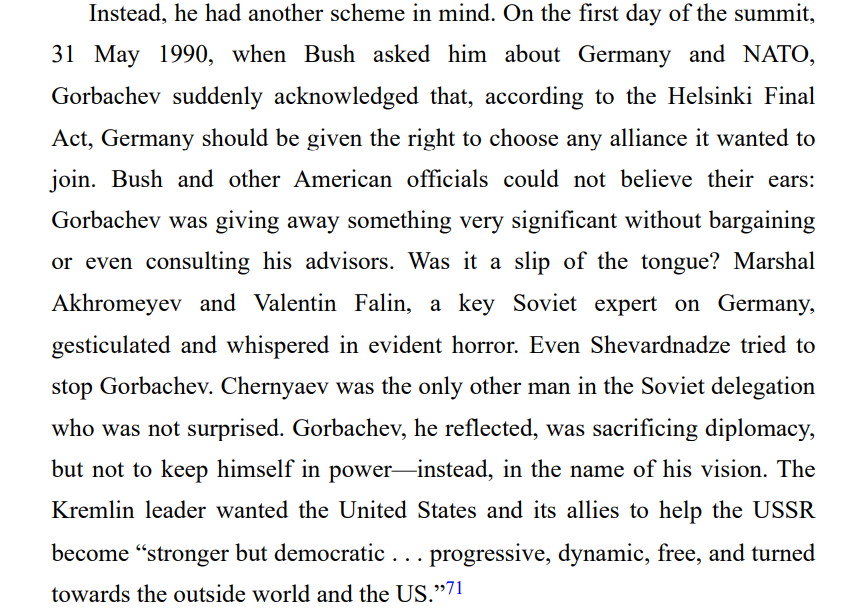 Instead, he had another scheme in mind. On the first day of the summit, 31 May 1990, when Bush asked him about Germany and NATO, Gorbachev suddenly acknowledged that, according to the Helsinki Final Act, Germany should be given the right to choose any alliance it wanted to join. Bush and other American officials could not believe their ears: Gorbachev was giving away something very significant without bargaining or even consulting his advisors. Was it a slip of the tongue? Marshal Akhromeyev and Valentin Falin, a key Soviet expert on Germany, gesticulated and whispered in evident horror. Even Shevardnadze tried to stop Gorbachev. Chernyaev was the only other man in the Soviet delegation who was not surprised. Gorbachev, he reflected, was sacrificing diplomacy, but not to keep himself in power—instead, in the name of his vision. The Kremlin leader wanted the United States and its allies to help the USSR become “stronger but democratic . . . progressive, dynamic, free, and turned towards the outside world and the US.”$^{71}$